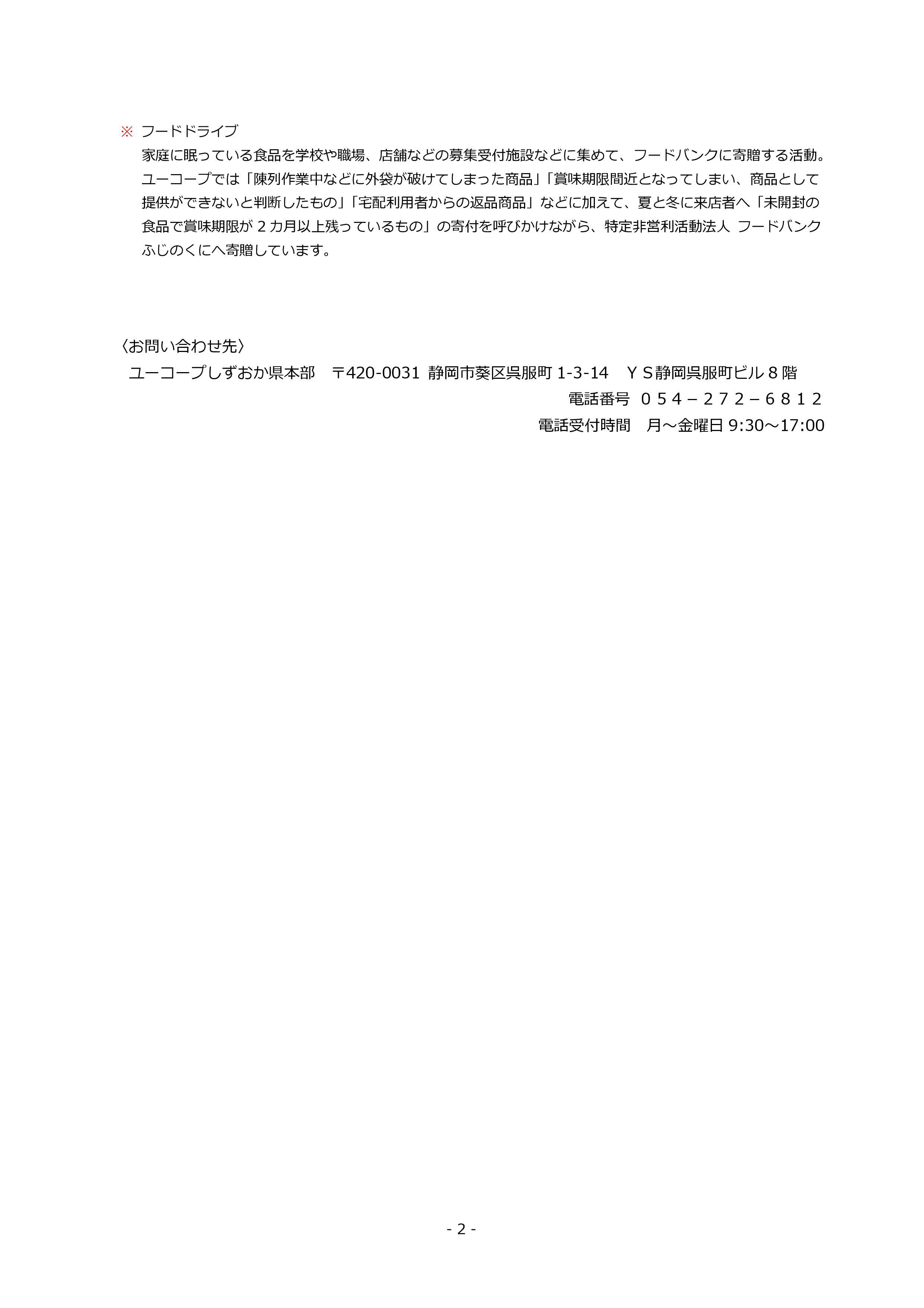 ※ フードドライブ
家庭に眠っている食品を学校や職場、店舗などの募集受付施設などに集めて、フードバンクに寄贈する活動。ユーコープでは「陳列作業中などに外袋が破けてしまった商品」「賞味期限間近となってしまい、商品として提供ができないと判断したもの」「宅配利用者からの返品商品」などに加えて、夏と冬に来店者へ「未開封の食品で賞味期限が２カ月以上残っているもの」の寄付を呼びかけながら、特定非営利活動法人 フードバンクふじのくにへ寄贈しています。

〈お問い合わせ先〉
ユーコープしずおか県本部　〒420-0031 静岡市葵区呉服町 1-3-14　ＹＳ静岡呉服町ビル８階
電話番号　０５４－２７２－６８１２
電話受付時間　月～金曜日 9:30～17:00

- 2 -